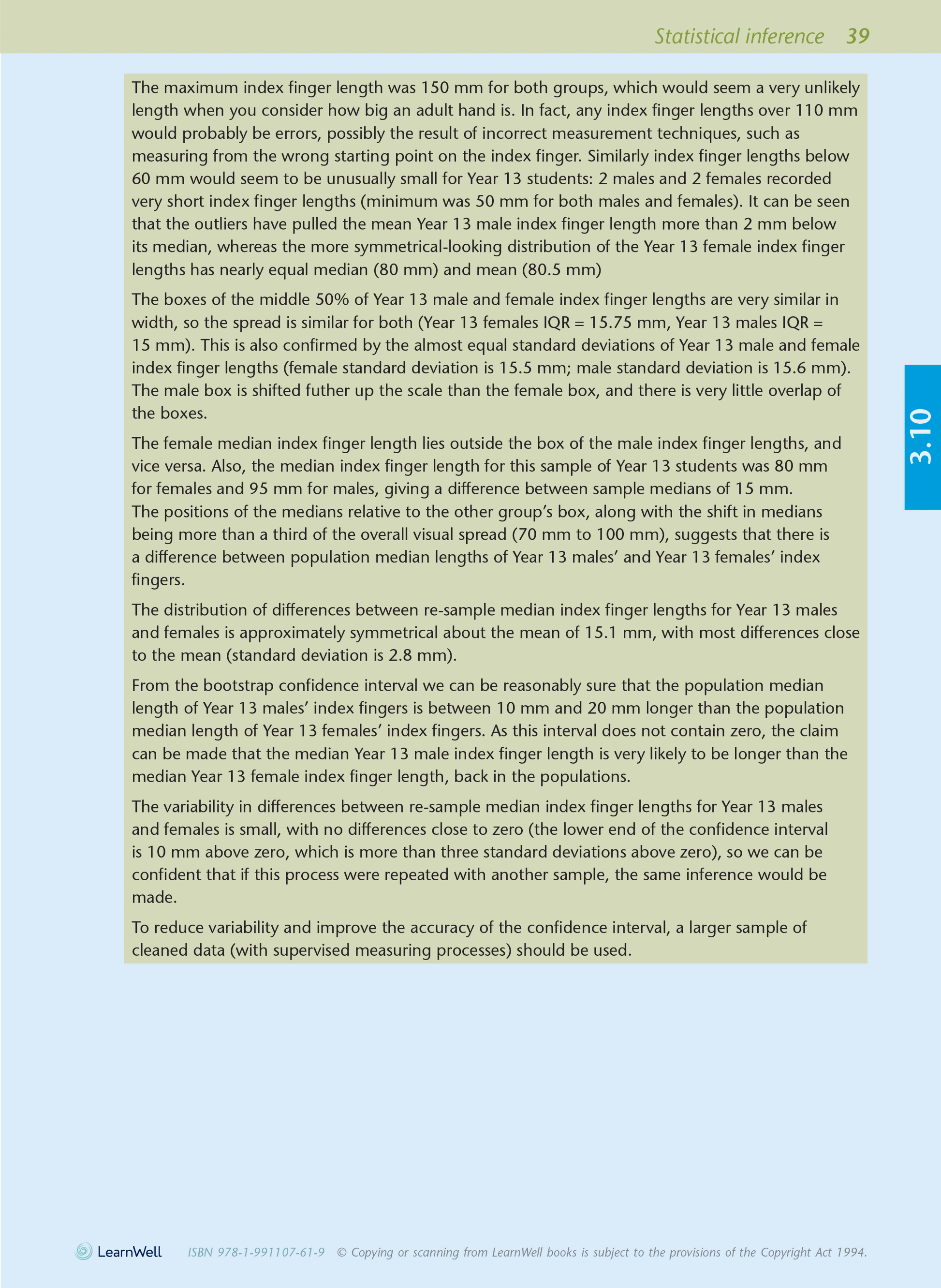 Statistical inference 39

The maximum index finger length was 150 mm for both groups, which would seem a very unlikely length when you consider how big an adult hand is. In fact, any index finger lengths over 110 mm would probably be errors, possibly the result of incorrect measurement techniques, such as measuring from the wrong starting point on the index finger. Similarly index finger lengths below 60 mm would seem to be unusually small for Year 13 students: 2 males and 2 females recorded very short index finger lengths (minimum was 50 mm for both males and females). It can be seen that the outliers have pulled the mean Year 13 male index finger length more than 2 mm below its median, whereas the more symmetrical-looking distribution of the Year 13 female index finger lengths has nearly equal median (80 mm) and mean (80.5 mm)

The boxes of the middle 50% of Year 13 male and female index finger lengths are very similar in width, so the spread is similar for both (Year 13 females IQR = 15.75 mm, Year 13 males IQR = 15 mm). This is also confirmed by the almost equal standard deviations of Year 13 male and female index finger lengths (female standard deviation is 15.5 mm; male standard deviation is 15.6 mm). The male box is shifted futher up the scale than the female box, and there is very little overlap of the boxes.

The female median index finger length lies outside the box of the male index finger lengths, and vice versa. Also, the median index finger length for this sample of Year 13 students was 80 mm for females and 95 mm for males, giving a difference between sample medians of 15 mm. The positions of the medians relative to the other group's box, along with the shift in medians being more than a third of the overall visual spread (70 mm to 100 mm), suggests that there is a difference between population median lengths of Year 13 males' and Year 13 females' index fingers.

The distribution of differences between re-sample median index finger lengths for Year 13 males and females is approximately symmetrical about the mean of 15.1 mm, with most differences close to the mean (standard deviation is 2.8 mm).

From the bootstrap confidence interval we can be reasonably sure that the population median length of Year 13 males' index fingers is between 10 mm and 20 mm longer than the population median length of Year 13 females' index fingers. As this interval does not contain zero, the claim can be made that the median Year 13 male index finger length is very likely to be longer than the median Year 13 female index finger length, back in the populations.

The variability in differences between re-sample median index finger lengths for Year 13 males and females is small, with no differences close to zero (the lower end of the confidence interval is 10 mm above zero, which is more than three standard deviations above zero), so we can be confident that if this process were repeated with another sample, the same inference would be made.

To reduce variability and improve the accuracy of the confidence interval, a larger sample of cleaned data (with supervised measuring processes) should be used.

3.10

LearnWell ISBN 978-1-991107-61-9 © Copying or scanning from LearnWell books is subject to the provisions of the Copyright Act 1994.